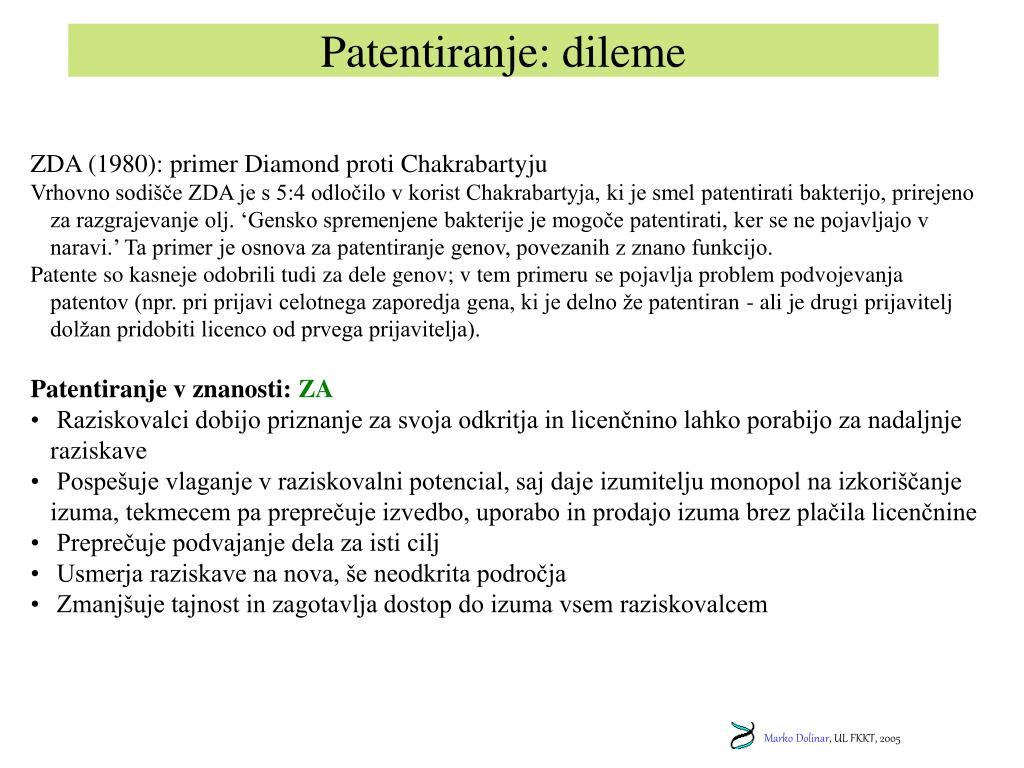 Patentiranje: dileme

ZDA (1980): primer Diamond proti Chakrabartyju

Vrhovno sodišče ZDA je s 5:4 odločilo v korist Chakrabartyja, ki je smel patentirati bakterijo, prirejeno za razgrajevanje olj. ‘Gensko spremenjene bakterije je mogoče patentirati, ker se ne pojavljajo v naravi.’ Ta primer je osnova za patentiranje genov, povezanih z znano funkcijo.

Patente so kasneje odobrili tudi za dele genov; v tem primeru se pojavlja problem podvojevanja patentov (npr. pri prijavi celotnega zaporedja gena, ki je delno že patentiran - ali je drugi prijavitelj dolžan pridobiti licenco od prvega prijavitelja).

Patentiranje v znanosti: ZA

• Raziskovalci dobijo priznanje za svoja odkritja in licenčnino lahko porabijo za nadaljnje raziskave
• Pospešuje vlaganje v raziskovalni potencial, saj daje izumitelju monopol na izkoriščanje izuma, tekmecem pa preprečuje izvedbo, uporabo in prodajo izuma brez plačila licenčnine
• Preprečuje podvajanje dela za isti cilj
• Usmerja raziskave na nova, še neodkrita področja
• Zmanjšuje tajnost in zagotavlja dostop do izuma vsem raziskovalcem

Marko Dolinar, UL FKKT, 2005